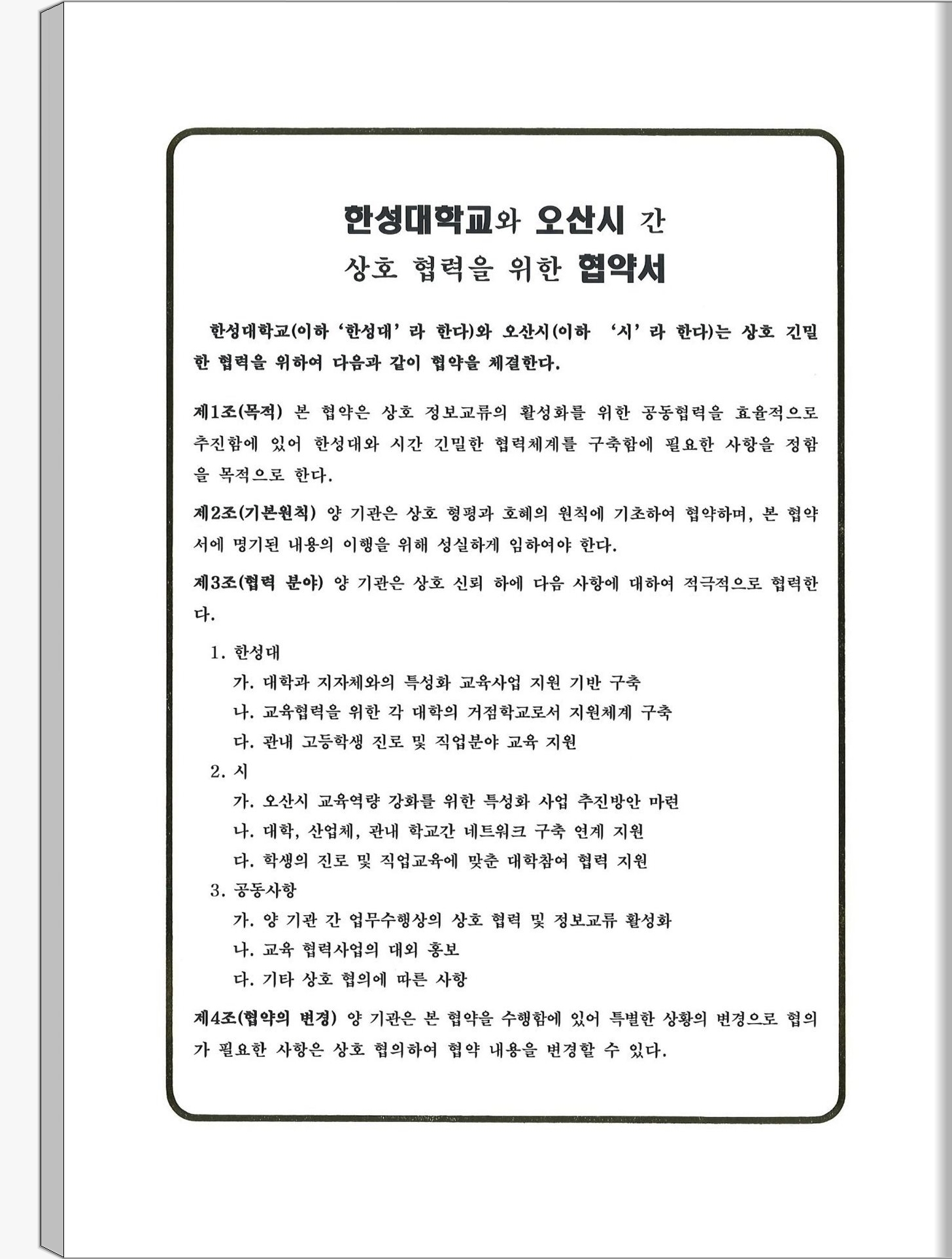 한성대학교와 오산시 간
상호 협력을 위한 협약서

한성대학교(이하 '한성대' 라 한다)와 오산시(이하 '시' 라 한다)는 상호 긴밀한 협력을 위하여 다음과 같이 협약을 체결한다.

제1조(목적) 본 협약은 상호 정보교류의 활성화를 위한 공동협력을 효율적으로 추진함에 있어 한성대와 시간 긴밀한 협력체계를 구축함에 필요한 사항을 정함을 목적으로 한다.

제2조(기본원칙) 양 기관은 상호 형평과 호혜의 원칙에 기초하여 협약하며, 본 협약서에 명기된 내용의 이행을 위해 성실하게 임하여야 한다.

제3조(협력 분야) 양 기관은 상호 신뢰 하에 다음 사항에 대하여 적극적으로 협력한다.

1. 한성대
가. 대학과 지자체와의 특성화 교육사업 지원 기반 구축
나. 교육협력을 위한 각 대학의 거점학교로서 지원체계 구축
다. 관내 고등학생 진로 및 직업분야 교육 지원
2. 시
가. 오산시 교육역량 강화를 위한 특성화 사업 추진방안 마련
나. 대학, 산업체, 관내 학교간 네트워크 구축 연계 지원
다. 학생의 진로 및 직업교육에 맞춘 대학참여 협력 지원
3. 공동사항
가. 양 기관 간 업무수행상의 상호 협력 및 정보교류 활성화
나. 교육 협력사업의 대외 홍보
다. 기타 상호 협의에 따른 사항

제4조(협약의 변경) 양 기관은 본 협약을 수행함에 있어 특별한 상황의 변경으로 협의가 필요한 사항은 상호 협의하여 협약 내용을 변경할 수 있다.